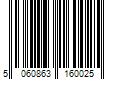 5 060863 160025